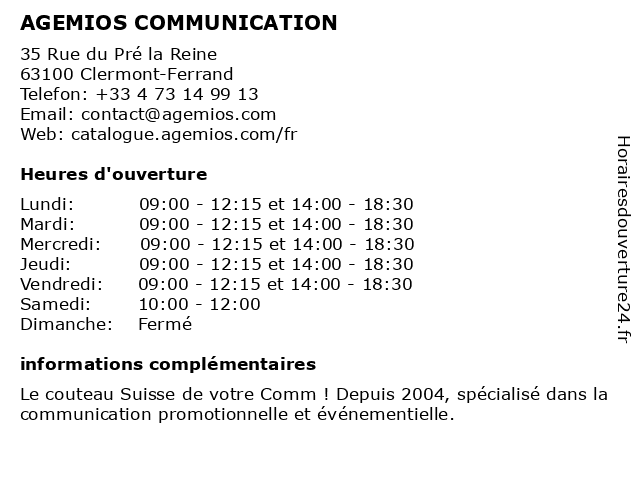 AGEMIOS COMMUNICATION

35 Rue du Pré la Reine
63100 Clermont-Ferrand
Telefon: +33 4 73 14 99 13
Email: contact@agemios.com
Web: catalogue.agemios.com/fr

Heures d'ouverture

| | |
|---|---|
| Lundi: | 09:00 - 12:15 et 14:00 - 18:30 |
| Mardi: | 09:00 - 12:15 et 14:00 - 18:30 |
| Mercredi: | 09:00 - 12:15 et 14:00 - 18:30 |
| Jeudi: | 09:00 - 12:15 et 14:00 - 18:30 |
| Vendredi: | 09:00 - 12:15 et 14:00 - 18:30 |
| Samedi: | 10:00 - 12:00 |
| Dimanche: | Fermé |

informations complémentaires

Le couteau Suisse de votre Comm ! Depuis 2004, spécialisé dans la communication promotionnelle et événementielle.

Horairesdouverture24.fr